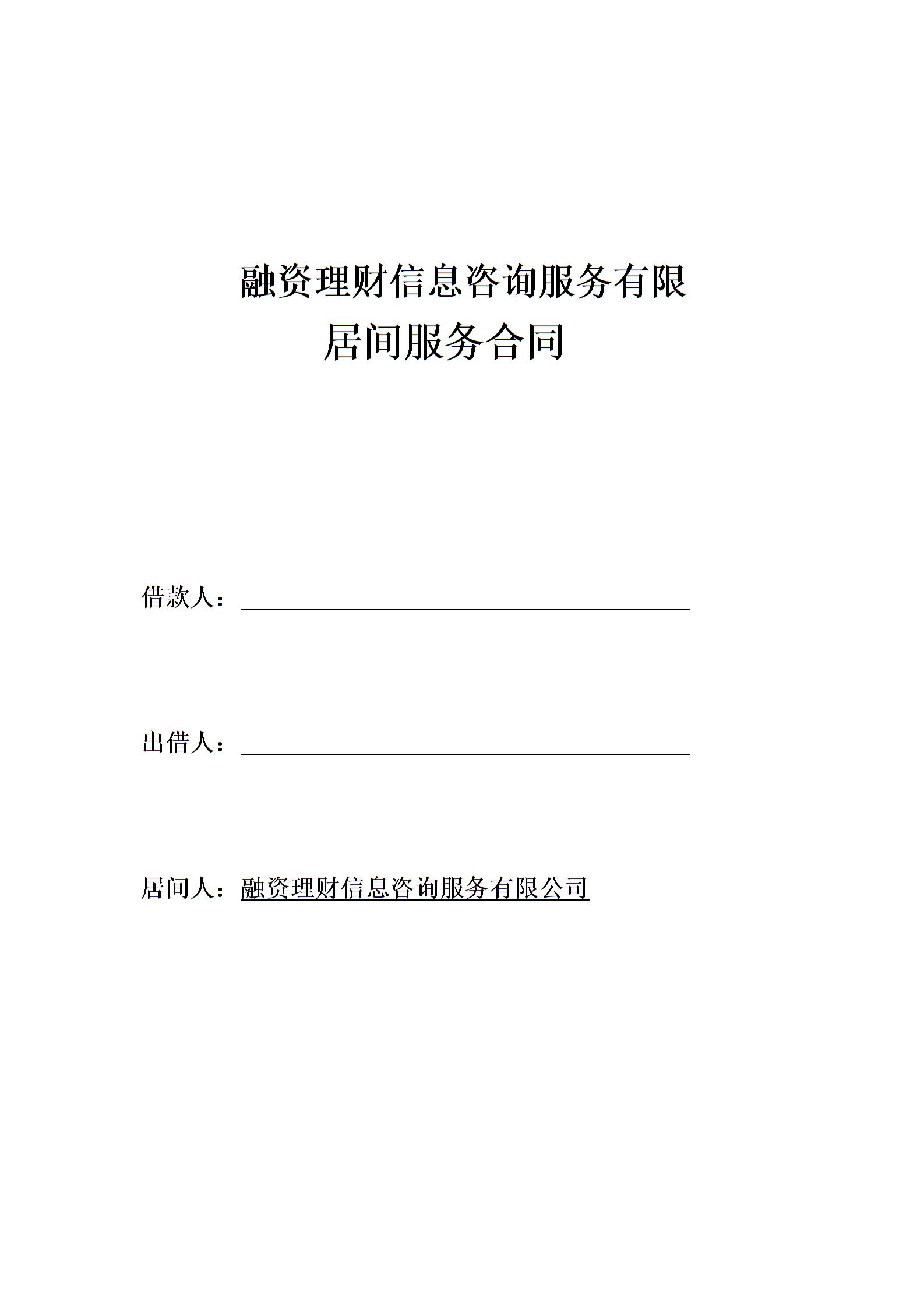 融资理财信息咨询服务有限

居间服务合同

借款人：

出借人：

居间人：融资理财信息咨询服务有限公司